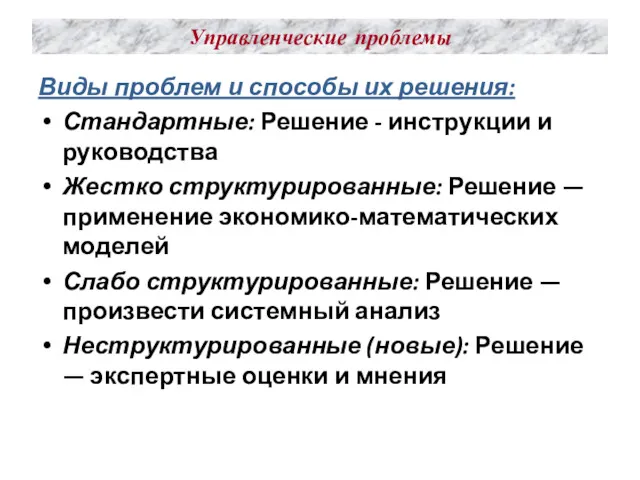 Управленческие проблемы

Виды проблем и способы их решения:

• Стандартные: Решение - инструкции и руководства
• Жестко структурированные: Решение — применение экономико-математических моделей
• Слабо структурированные: Решение — произвести системный анализ
• Неструктурированные (новые): Решение — экспертные оценки и мнения